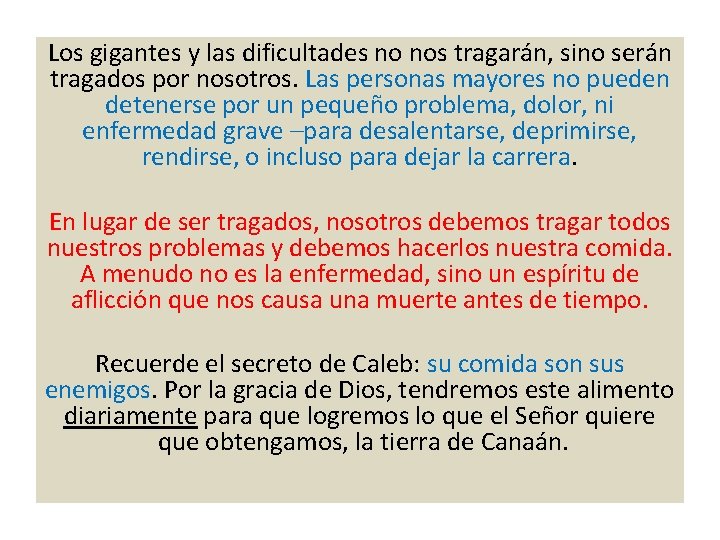 Los gigantes y las dificultades no nos tragarán, sino serán tragados por nosotros. Las personas mayores no pueden detenerse por un pequeño problema, dolor, ni enfermedad grave –para desalentarse, deprimirse, rendirse, o incluso para dejar la carrera.

En lugar de ser tragados, nosotros debemos tragar todos nuestros problemas y debemos hacerlos nuestra comida. A menudo no es la enfermedad, sino un espíritu de aflicción que nos causa una muerte antes de tiempo.

Recuerde el secreto de Caleb: su comida son sus enemigos. Por la gracia de Dios, tendremos este alimento diariamente para que logremos lo que el Señor quiere que obtengamos, la tierra de Canaán.